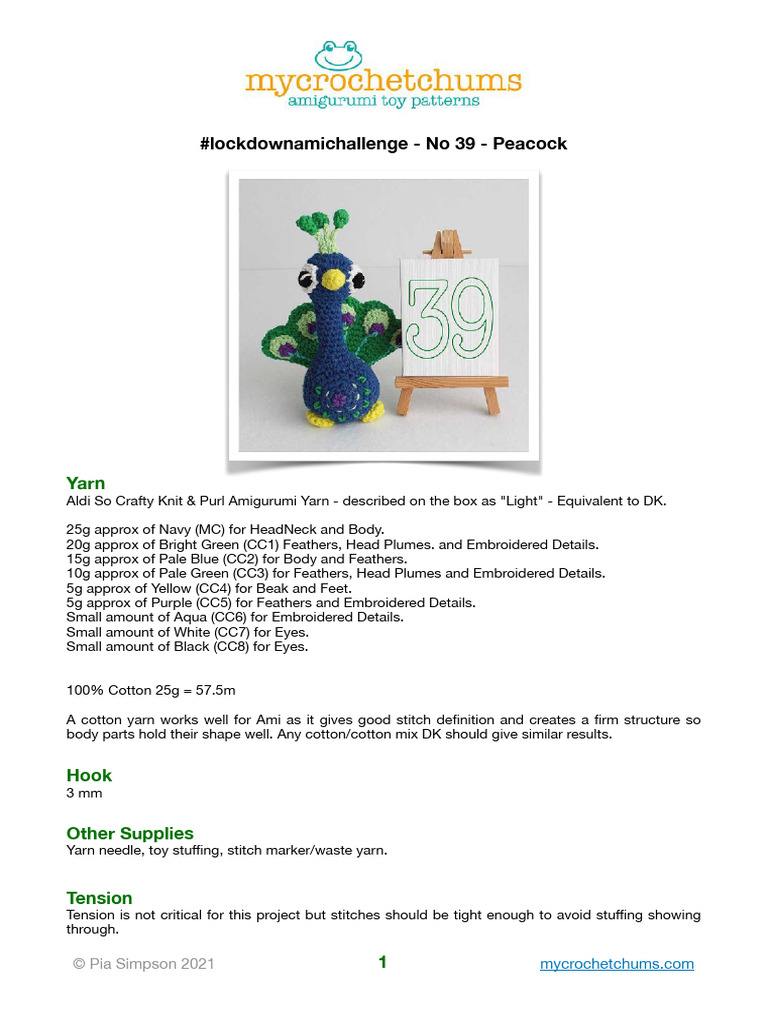 mycrochetchums
amigurumi toy patterns

#lockdownamichallenge - No 39 - Peacock

39

Yarn
Aldi So Crafty Knit & Purl Amigurumi Yarn - described on the box as "Light" - Equivalent to DK.

25g approx of Navy (MC) for HeadNeck and Body.
20g approx of Bright Green (CC1) Feathers, Head Plumes. and Embroidered Details.
15g approx of Pale Blue (CC2) for Body and Feathers.
10g approx of Pale Green (CC3) for Feathers, Head Plumes and Embroidered Details.
5g approx of Yellow (CC4) for Beak and Feet.
5g approx of Purple (CC5) for Feathers and Embroidered Details.
Small amount of Aqua (CC6) for Embroidered Details.
Small amount of White (CC7) for Eyes.
Small amount of Black (CC8) for Eyes.

100% Cotton 25g = 57.5m

A cotton yarn works well for Ami as it gives good stitch definition and creates a firm structure so body parts hold their shape well. Any cotton/cotton mix DK should give similar results.

Hook
3 mm

Other Supplies
Yarn needle, toy stuffing, stitch marker/waste yarn.

Tension
Tension is not critical for this project but stitches should be tight enough to avoid stuffing showing through.

© Pia Simpson 2021 1 mycrochetchums.com